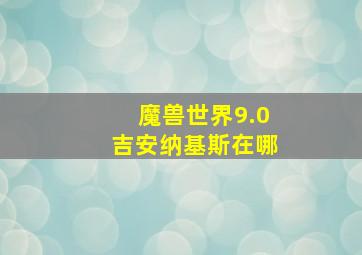 魔兽世界9.0
吉安纳基斯在哪